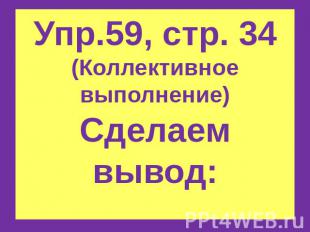 Упр.59, стр. 34
(Коллективное выполнение)
Сделаем вывод:

PPt4WEB.ru